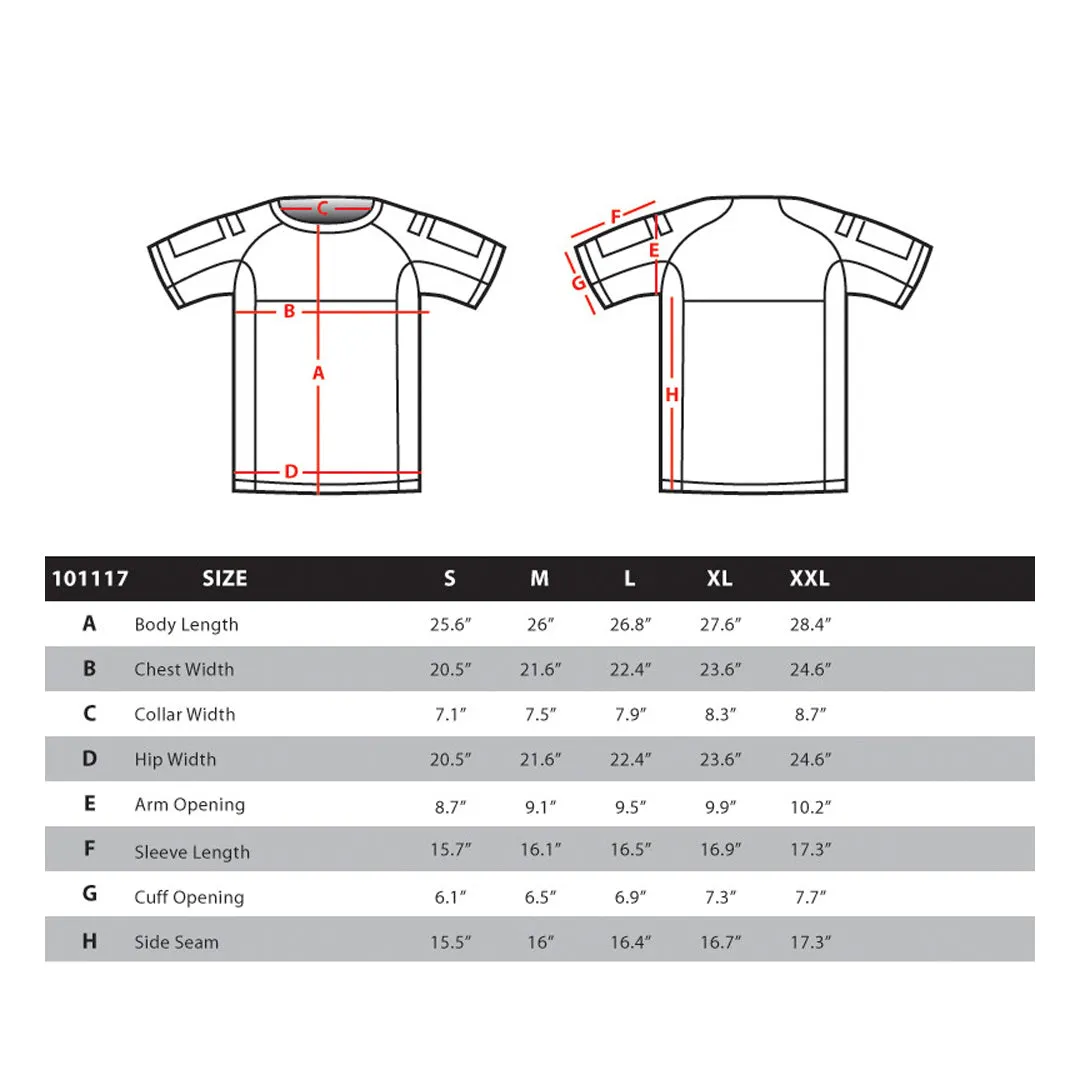 C
B
A
D
F
E
G
H

| 101117 | SIZE | S | M | L | XL | XXL |
|---|---|---|---|---|---|---|
| A | Body Length | 25.6″ | 26″ | 26.8″ | 27.6″ | 28.4″ |
| B | Chest Width | 20.5″ | 21.6″ | 22.4″ | 23.6″ | 24.6″ |
| C | Collar Width | 7.1″ | 7.5″ | 7.9″ | 8.3″ | 8.7″ |
| D | Hip Width | 20.5″ | 21.6″ | 22.4″ | 23.6″ | 24.6″ |
| E | Arm Opening | 8.7″ | 9.1″ | 9.5″ | 9.9″ | 10.2″ |
| F | Sleeve Length | 15.7″ | 16.1″ | 16.5″ | 16.9″ | 17.3″ |
| G | Cuff Opening | 6.1″ | 6.5″ | 6.9″ | 7.3″ | 7.7″ |
| H | Side Seam | 15.5″ | 16″ | 16.4″ | 16.7″ | 17.3″ |